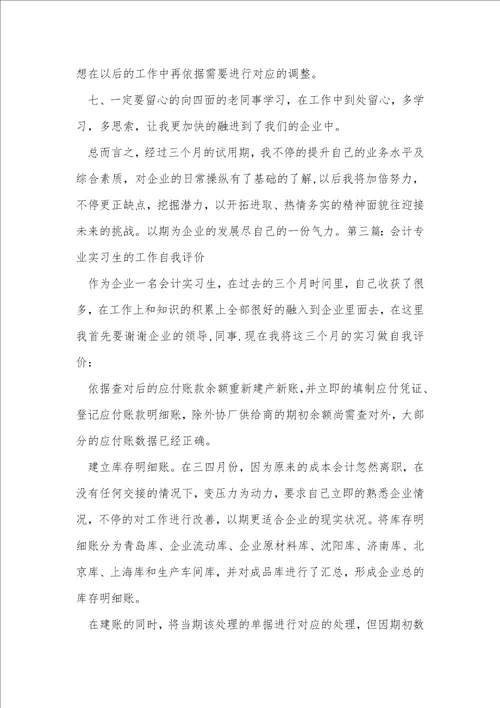 想在以后的工作中再依据需要进行对应的调整。

七、一定要留心的向四面的老同事学习，在工作中到处留心，多学习，多思索，让我更加快的融进到了我们的企业中。

总而言之，经过三个月的试用期，我不停的提升自己的业务水平及综合素质，对企业的日常操纵有了基础的了解,以后我将加倍努力，不停更正缺点，挖掘潜力，以开拓进取、热情务实的精神面貌往迎接未来的挑战。以期为企业的发展尽自己的一份气力。第三篇：会计专业实习生的工作自我评价

作为企业一名会计实习生，在过去的三个月时间里，自己收获了很多，在工作上和知识的积累上全部很好的融入到企业里面去，在这里我首先要谢谢企业的领导,同事.现在我将这三个月的实习做自我评价：

依据查对后的应付账款余额重新建产新账,并立即的填制应付凭证、登记应付账款明细账，除外协厂供给商的期初余额尚需查对外，大部分的应付账数据已经正确。

建立库存明细账。在三四月份，因为原来的成本会计忽然离职，在没有任何交接的情况下，变压力为动力，要求自己立即的熟悉企业情况，不停的对工作进行改善，以期更适合企业的现实状况。将库存明细账分为青岛库、企业流动库、企业原材料库、沈阳库、济南库、北京库、上海库和生产车间库，并对成品库进行了汇总，形成企业总的库存明细账。

在建账的同时，将当期该处理的单据进行对应的处理，但因期初数